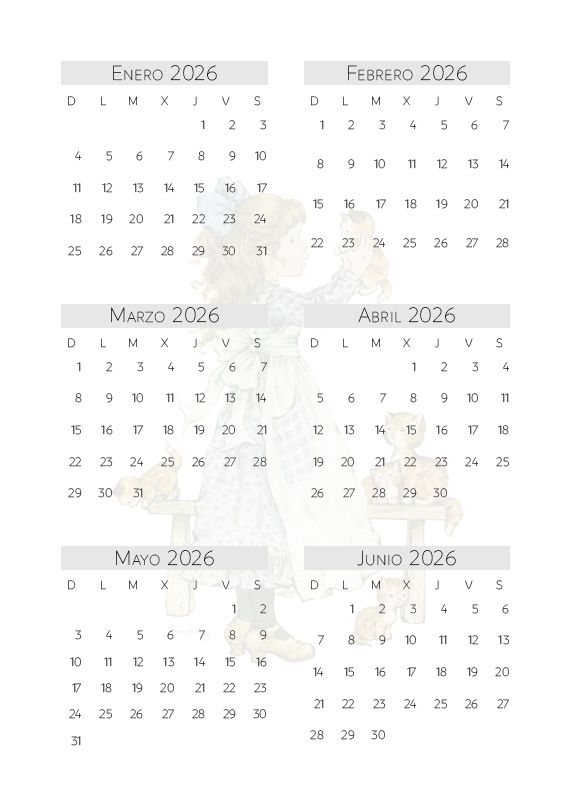 Enero 2026

| D | L | M | X | J | V | S |
|---|---|---|---|---|---|---|
| | | | | 1 | 2 | 3 |
| 4 | 5 | 6 | 7 | 8 | 9 | 10 |
| 11 | 12 | 13 | 14 | 15 | 16 | 17 |
| 18 | 19 | 20 | 21 | 22 | 23 | 24 |
| 25 | 26 | 27 | 28 | 29 | 30 | 31 |

Febrero 2026

| D | L | M | X | J | V | S |
|---|---|---|---|---|---|---|
| 1 | 2 | 3 | 4 | 5 | 6 | 7 |
| 8 | 9 | 10 | 11 | 12 | 13 | 14 |
| 15 | 16 | 17 | 18 | 19 | 20 | 21 |
| 22 | 23 | 24 | 25 | 26 | 27 | 28 |

Marzo 2026

| D | L | M | X | J | V | S |
|---|---|---|---|---|---|---|
| 1 | 2 | 3 | 4 | 5 | 6 | 7 |
| 8 | 9 | 10 | 11 | 12 | 13 | 14 |
| 15 | 16 | 17 | 18 | 19 | 20 | 21 |
| 22 | 23 | 24 | 25 | 26 | 27 | 28 |
| 29 | 30 | 31 | | | | |

Abril 2026

| D | L | M | X | J | V | S |
|---|---|---|---|---|---|---|
| | | | 1 | 2 | 3 | 4 |
| 5 | 6 | 7 | 8 | 9 | 10 | 11 |
| 12 | 13 | 14 | 15 | 16 | 17 | 18 |
| 19 | 20 | 21 | 22 | 23 | 24 | 25 |
| 26 | 27 | 28 | 29 | 30 | | |

Mayo 2026

| D | L | M | X | J | V | S |
|---|---|---|---|---|---|---|
| | | | | | 1 | 2 |
| 3 | 4 | 5 | 6 | 7 | 8 | 9 |
| 10 | 11 | 12 | 13 | 14 | 15 | 16 |
| 17 | 18 | 19 | 20 | 21 | 22 | 23 |
| 24 | 25 | 26 | 27 | 28 | 29 | 30 |
| 31 | | | | | | |

Junio 2026

| D | L | M | X | J | V | S |
|---|---|---|---|---|---|---|
| | 1 | 2 | 3 | 4 | 5 | 6 |
| 7 | 8 | 9 | 10 | 11 | 12 | 13 |
| 14 | 15 | 16 | 17 | 18 | 19 | 20 |
| 21 | 22 | 23 | 24 | 25 | 26 | 27 |
| 28 | 29 | 30 | | | | |